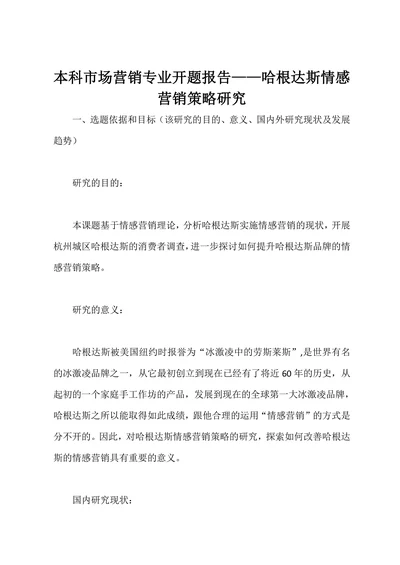 本科市场营销专业开题报告——哈根达斯情感营销策略研究

一、选题依据和目标（该研究的目的、意义、国内外研究现状及发展趋势）

研究的目的：

本课题基于情感营销理论，分析哈根达斯实施情感营销的现状，开展杭州城区哈根达斯的消费者调查，进一步探讨如何提升哈根达斯品牌的情感营销策略。

研究的意义：

哈根达斯被美国纽约时报誉为“冰激凌中的劳斯莱斯”，是世界有名的冰激凌品牌之一，从它最初创立到现在已经有了将近60年的历史，从起初的一个家庭手工作坊的产品，发展到现在的全球第一大冰激凌品牌，哈根达斯之所以能取得如此成绩，跟他合理的运用“情感营销”的方式是分不开的。因此，对哈根达斯情感营销策略的研究，探索如何改善哈根达斯的情感营销具有重要的意义。

国内研究现状：